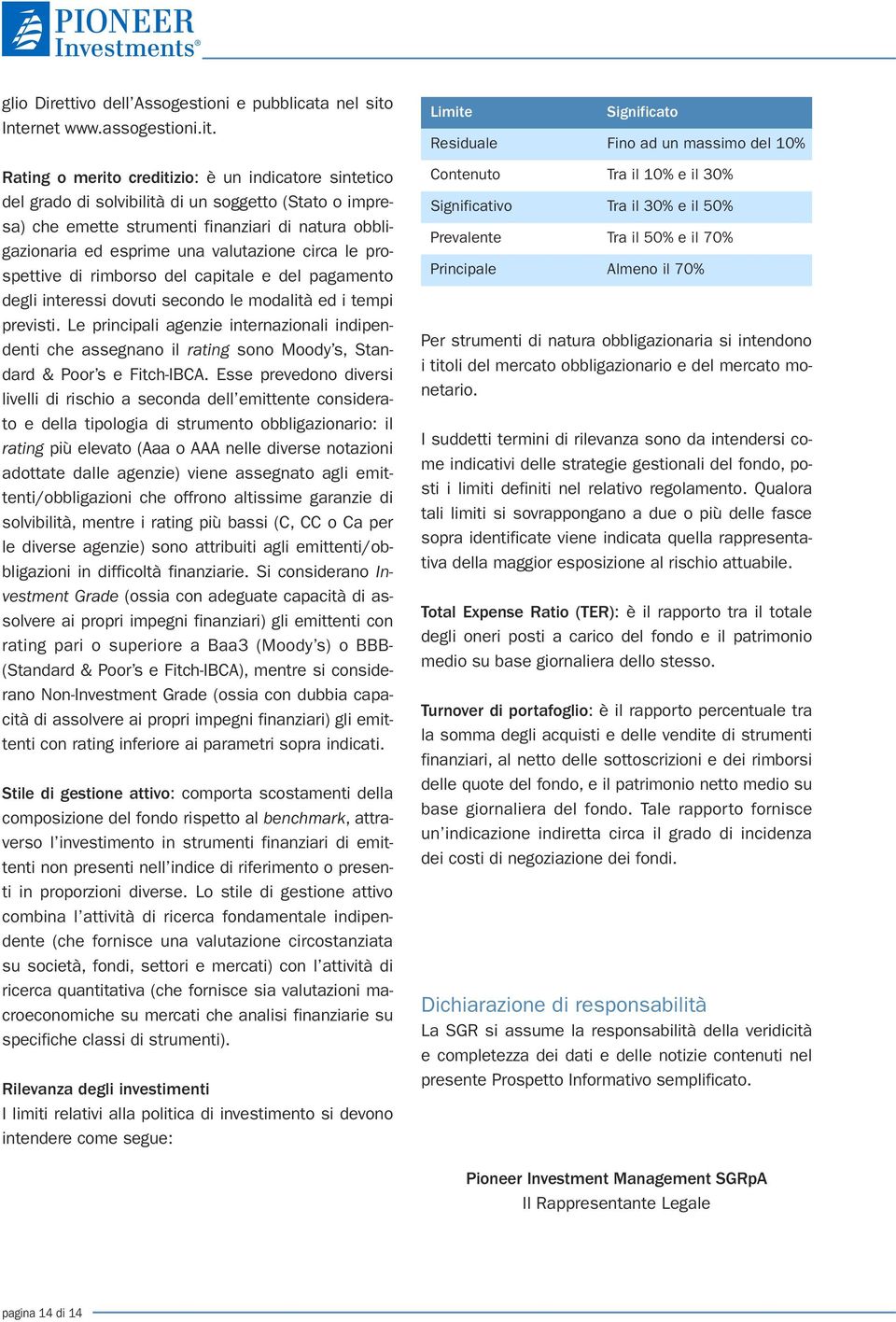 PIONEER Investments®

glio Direttivo dell'Assogestioni e pubblicata nel sito Internet www.assogestioni.it.

Rating o merito creditizio: è un indicatore sintetico del grado di solvibilità di un soggetto (Stato o impresa) che emette strumenti finanziari di natura obbligazionaria ed esprime una valutazione circa le prospettive di rimborso del capitale e del pagamento degli interessi dovuti secondo le modalità ed i tempi previsti. Le principali agenzie internazionali indipendenti che assegnano il rating sono Moody's, Standard & Poor's e Fitch-IBCA. Esse prevedono diversi livelli di rischio a seconda dell'emittente considerato e della tipologia di strumento obbligazionario: il rating più elevato (Aaa o AAA nelle diverse notazioni adottate dalle agenzie) viene assegnato agli emittenti/obbligazioni che offrono altissime garanzie di solvibilità, mentre i rating più bassi (C, CC o Ca per le diverse agenzie) sono attribuiti agli emittenti/obbligazioni in difficoltà finanziarie. Si considerano Investment Grade (ossia con adeguate capacità di assolvere ai propri impegni finanziari) gli emittenti con rating pari o superiore a Baa3 (Moody's) o BBB- (Standard & Poor's e Fitch-IBCA), mentre si considerano Non-Investment Grade (ossia con dubbia capacità di assolvere ai propri impegni finanziari) gli emittenti con rating inferiore ai parametri sopra indicati.

Stile di gestione attivo: comporta scostamenti della composizione del fondo rispetto al benchmark, attraverso l'investimento in strumenti finanziari di emittenti non presenti nell'indice di riferimento o presenti in proporzioni diverse. Lo stile di gestione attivo combina l'attività di ricerca fondamentale indipendente (che fornisce una valutazione circostanziata su società, fondi, settori e mercati) con l'attività di ricerca quantitativa (che fornisce sia valutazioni macroeconomiche su mercati che analisi finanziarie su specifiche classi di strumenti).

Rilevanza degli investimenti
I limiti relativi alla politica di investimento si devono intendere come segue:

| Limite | Significato |
|---|---|
| Residuale | Fino ad un massimo del 10% |
| Contenuto | Tra il 10% e il 30% |
| Significativo | Tra il 30% e il 50% |
| Prevalente | Tra il 50% e il 70% |
| Principale | Almeno il 70% |

Per strumenti di natura obbligazionaria si intendono i titoli del mercato obbligazionario e del mercato monetario.

I suddetti termini di rilevanza sono da intendersi come indicativi delle strategie gestionali del fondo, posti i limiti definiti nel relativo regolamento. Qualora tali limiti si sovrappongano a due o più delle fasce sopra identificate viene indicata quella rappresentativa della maggior esposizione al rischio attuabile.

Total Expense Ratio (TER): è il rapporto tra il totale degli oneri posti a carico del fondo e il patrimonio medio su base giornaliera dello stesso.

Turnover di portafoglio: è il rapporto percentuale tra la somma degli acquisti e delle vendite di strumenti finanziari, al netto delle sottoscrizioni e dei rimborsi delle quote del fondo, e il patrimonio netto medio su base giornaliera del fondo. Tale rapporto fornisce un'indicazione indiretta circa il grado di incidenza dei costi di negoziazione dei fondi.

Dichiarazione di responsabilità
La SGR si assume la responsabilità della veridicità e completezza dei dati e delle notizie contenuti nel presente Prospetto Informativo semplificato.

Pioneer Investment Management SGRpA
Il Rappresentante Legale

pagina 14 di 14